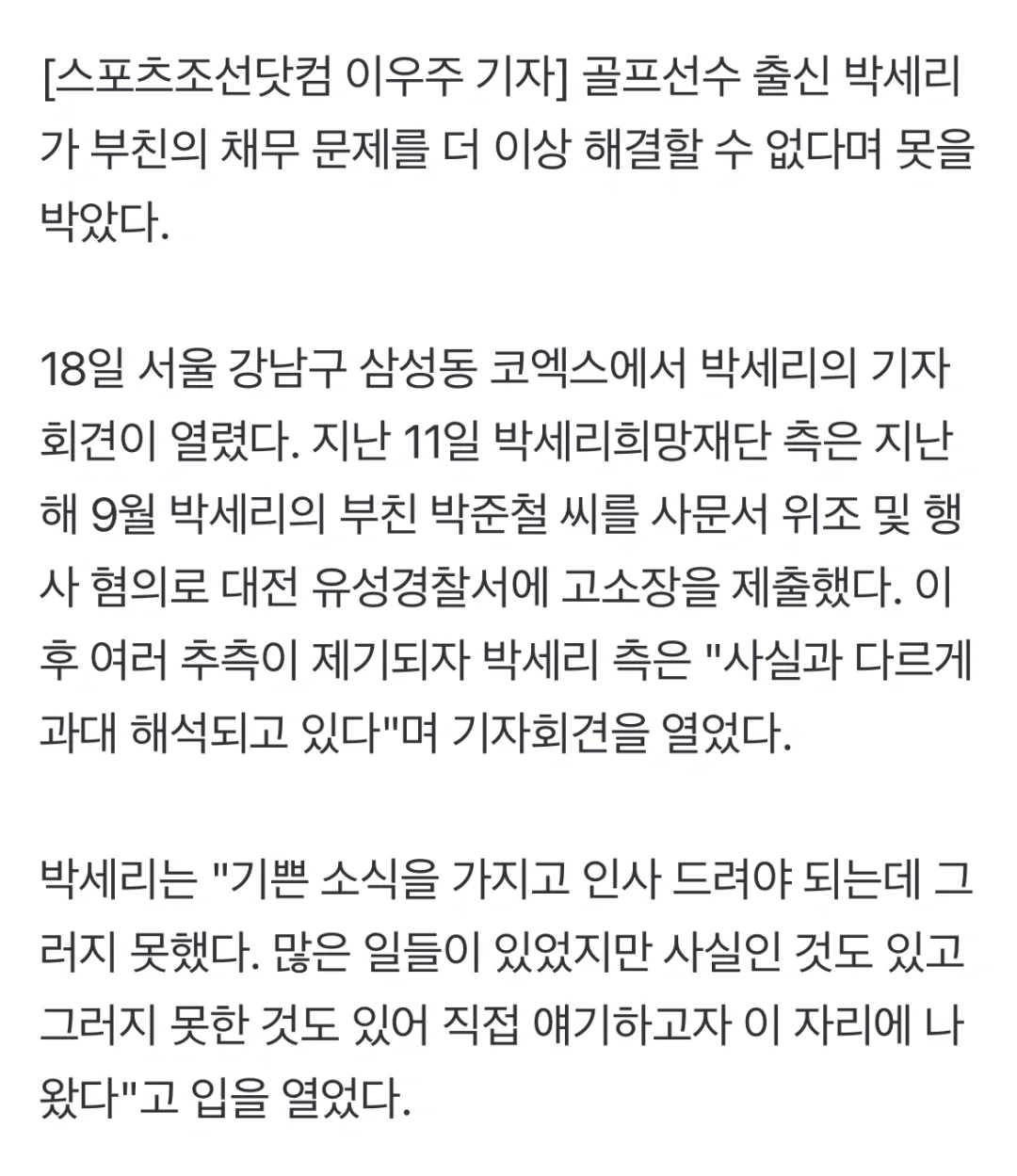 [스포츠조선닷컴 이우주 기자] 골프선수 출신 박세리가 부친의 채무 문제를 더 이상 해결할 수 없다며 못을 박았다.

18일 서울 강남구 삼성동 코엑스에서 박세리의 기자회견이 열렸다. 지난 11일 박세리희망재단 측은 지난해 9월 박세리의 부친 박준철 씨를 사문서 위조 및 행사 혐의로 대전 유성경찰서에 고소장을 제출했다. 이후 여러 추측이 제기되자 박세리 측은 "사실과 다르게 과대 해석되고 있다"며 기자회견을 열었다.

박세리는 "기쁜 소식을 가지고 인사 드려야 되는데 그러지 못했다. 많은 일들이 있었지만 사실인 것도 있고 그러지 못한 것도 있어 직접 얘기하고자 이 자리에 나왔다"고 입을 열었다.